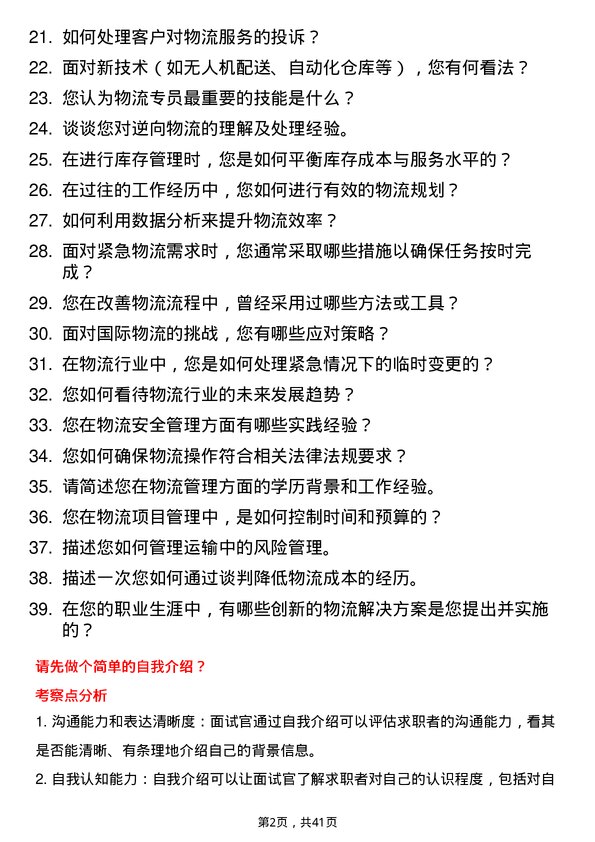 21. 如何处理客户对物流服务的投诉？

22. 面对新技术（如无人机配送、自动化仓库等），您有何看法？

23. 您认为物流专员最重要的技能是什么？

24. 谈谈您对逆向物流的理解及处理经验。

25. 在进行库存管理时，您是如何平衡库存成本与服务水平的？

26. 在过往的工作经历中，您如何进行有效的物流规划？

27. 如何利用数据分析来提升物流效率？

28. 面对紧急物流需求时，您通常采取哪些措施以确保任务按时完成？

29. 您在改善物流流程中，曾经采用过哪些方法或工具？

30. 面对国际物流的挑战，您有哪些应对策略？

31. 在物流行业中，您是如何处理紧急情况下的临时变更的？

32. 您如何看待物流行业的未来发展趋势？

33. 您在物流安全管理方面有哪些实践经验？

34. 您如何确保物流操作符合相关法律法规要求？

35. 请简述您在物流管理方面的学历背景和工作经验。

36. 您在物流项目管理中，是如何控制时间和预算的？

37. 描述您如何管理运输中的风险管理。

38. 描述一次您如何通过谈判降低物流成本的经历。

39. 在您的职业生涯中，有哪些创新的物流解决方案是您提出并实施的？

请先做个简单的自我介绍？

考察点分析

1. 沟通能力和表达清晰度：面试官通过自我介绍可以评估求职者的沟通能力，看其是否能清晰、有条理地介绍自己的背景信息。

2. 自我认知能力：自我介绍可以让面试官了解求职者对自己的认识程度，包括对自

第2页，共41页